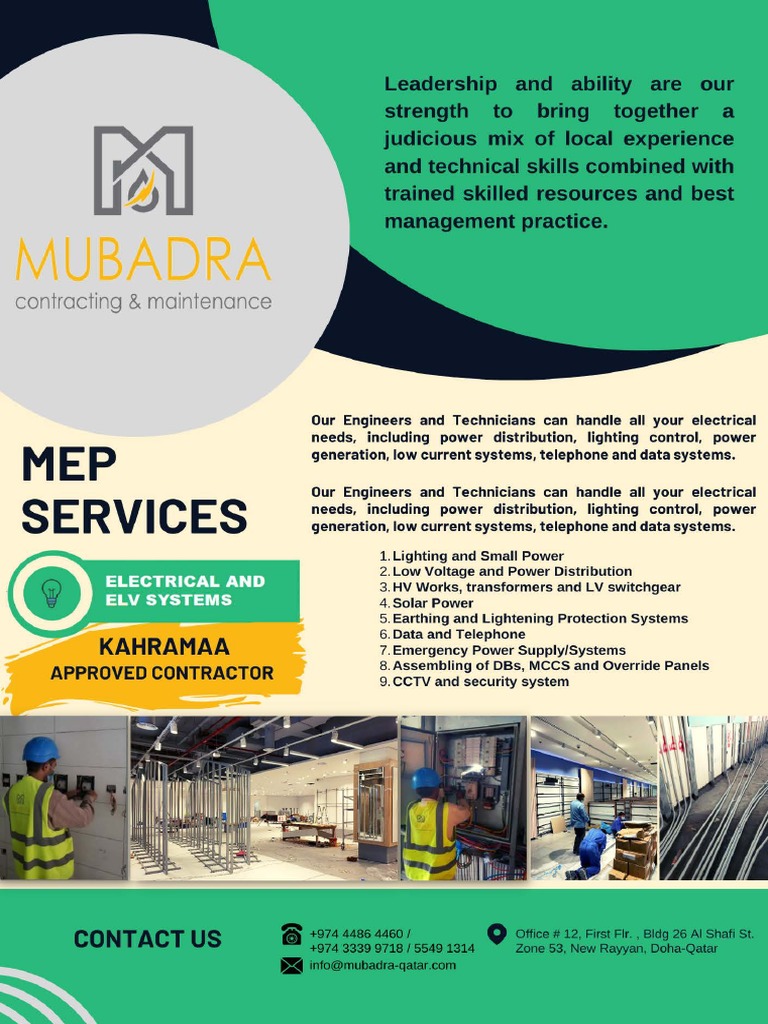 MUBADRA
contracting & maintenance

Leadership and ability are our strength to bring together a judicious mix of local experience and technical skills combined with trained skilled resources and best management practice.

MEP SERVICES

ELECTRICAL AND ELV SYSTEMS

KAHRAMAA
APPROVED CONTRACTOR

Our Engineers and Technicians can handle all your electrical needs, including power distribution, lighting control, power generation, low current systems, telephone and data systems.

Our Engineers and Technicians can handle all your electrical needs, including power distribution, lighting control, power generation, low current systems, telephone and data systems.

1. Lighting and Small Power
2. Low Voltage and Power Distribution
3. HV Works, transformers and LV switchgear
4. Solar Power
5. Earthing and Lightening Protection Systems
6. Data and Telephone
7. Emergency Power Supply/Systems
8. Assembling of DBs, MCCS and Override Panels
9. CCTV and security system

CONTACT US

+974 4486 4460 /
+974 3339 9718 / 5549 1314
info@mubadra-qatar.com

Office # 12, First Flr. , Bldg 26 Al Shafi St.
Zone 53, New Rayyan, Doha-Qatar